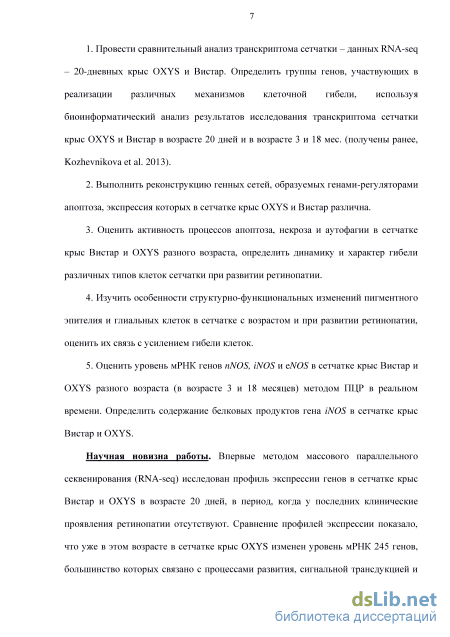 7

1. Провести сравнительный анализ транскриптома сетчатки – данных RNA-seq – 20-дневных крыс OXYS и Вистар. Определить группы генов, участвующих в реализации различных механизмов клеточной гибели, используя биоинформатический анализ результатов исследования транскриптома сетчатки крыс OXYS и Вистар в возрасте 20 дней и в возрасте 3 и 18 мес. (получены ранее, Kozhevnikova et al. 2013).

2. Выполнить реконструкцию генных сетей, образуемых генами-регуляторами апоптоза, экспрессия которых в сетчатке крыс OXYS и Вистар различна.

3. Оценить активность процессов апоптоза, некроза и аутофагии в сетчатке крыс Вистар и OXYS разного возраста, определить динамику и характер гибели различных типов клеток сетчатки при развитии ретинопатии.

4. Изучить особенности структурно-функциональных изменений пигментного эпителия и глиальных клеток в сетчатке с возрастом и при развитии ретинопатии, оценить их связь с усилением гибели клеток.

5. Оценить уровень мРНК генов nNOS, iNOS и eNOS в сетчатке крыс Вистар и OXYS разного возраста (в возрасте 3 и 18 месяцев) методом ПЦР в реальном времени. Определить содержание белковых продуктов гена iNOS в сетчатке крыс Вистар и OXYS.

Научная новизна работы. Впервые методом массового параллельного секвенирования (RNA-seq) исследован профиль экспрессии генов в сетчатке крыс Вистар и OXYS в возрасте 20 дней, в период, когда у последних клинические проявления ретинопатии отсутствуют. Сравнение профилей экспрессии показало, что уже в этом возрасте в сетчатке крыс OXYS изменен уровень мРНК 245 генов, большинство которых связано с процессами развития, сигнальной трансдукцией и

dsLib.net
библиотека диссертаций